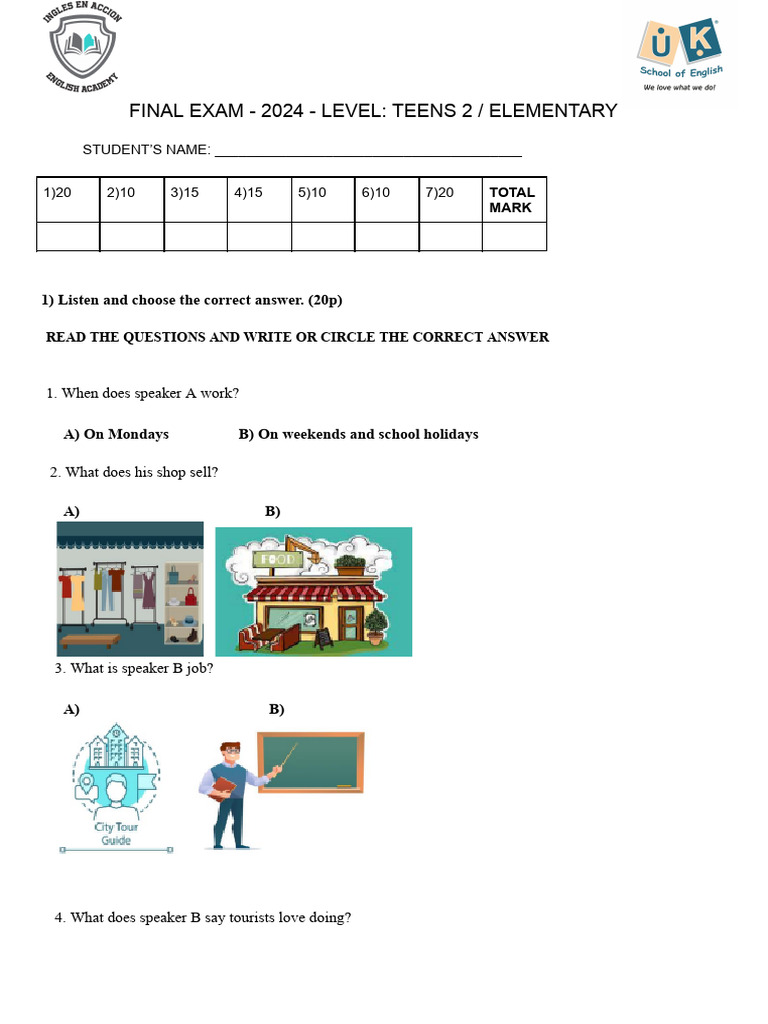 INGLES EN ACCION
ENGLISH ACADEMY

UK
School of English
We love what we do!

FINAL EXAM - 2024 - LEVEL: TEENS 2 / ELEMENTARY

STUDENT'S NAME: ______________________________________

| 1)20 | 2)10 | 3)15 | 4)15 | 5)10 | 6)10 | 7)20 | TOTAL MARK |
|---|---|---|---|---|---|---|---|
| | | | | | | | |

1) Listen and choose the correct answer. (20p)

READ THE QUESTIONS AND WRITE OR CIRCLE THE CORRECT ANSWER

1. When does speaker A work?

A) On Mondays B) On weekends and school holidays

2. What does his shop sell?

A) B)

FOOD

3. What is speaker B job?

A) B)

City Tour Guide

4. What does speaker B say tourists love doing?